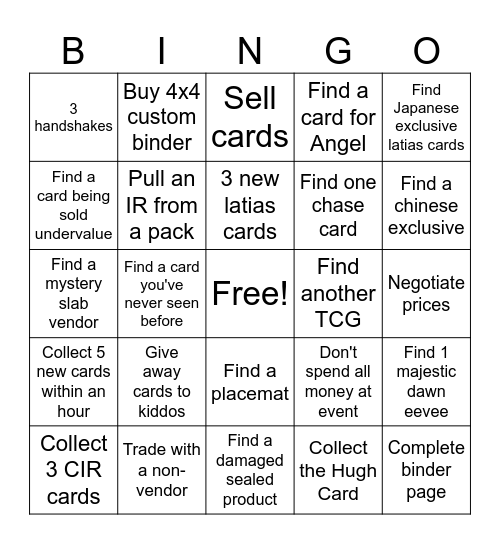 | B | I | N | G | O |
|---|---|---|---|---|
| 3 handshakes | Buy 4x4 custom binder | Sell cards | Find a card for Angel | Find Japanese exclusive latias cards |
| Find a card being sold undervalue | Pull an IR from a pack | 3 new latias cards | Find one chase card | Find a chinese exclusive |
| Find a mystery slab vendor | Find a card you've never seen before | Free! | Find another TCG | Negotiate prices |
| Collect 5 new cards within an hour | Give away cards to kiddos | Find a placemat | Don't spend all money at event | Find 1 majestic dawn eevee |
| Collect 3 CIR cards | Trade with a non-vendor | Find a damaged sealed product | Collect the Hugh Card | Complete binder page |